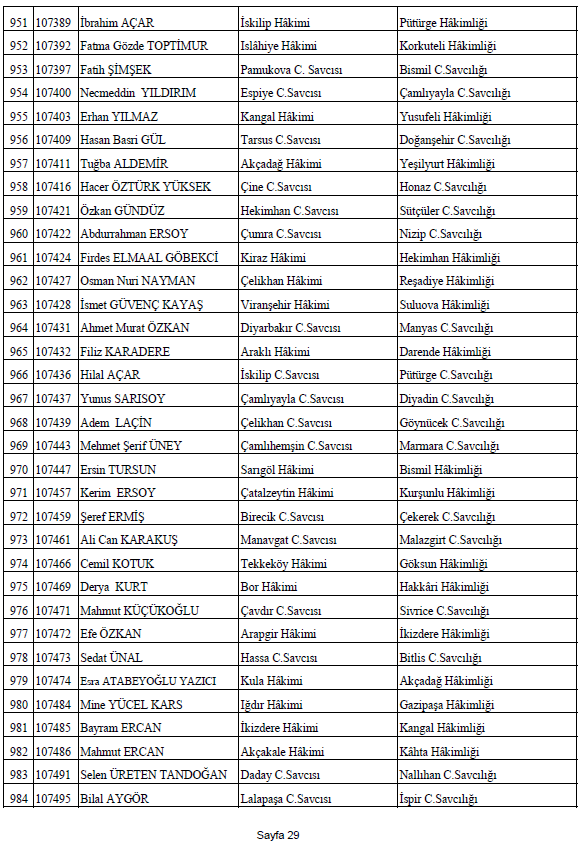 | 951 | 107389 | İbrahim AÇAR | İskilip Hâkimi | Pütürge Hâkimliği |
|---|---|---|---|---|
| 952 | 107392 | Fatma Gözde TOPTİMUR | Islâhiye Hâkimi | Korkuteli Hâkimliği |
| 953 | 107397 | Fatih ŞİMŞEK | Pamukova C. Savcısı | Bismil C.Savcılığı |
| 954 | 107400 | Necmeddin YILDIRIM | Espiye C.Savcısı | Çamlıyayla C.Savcılığı |
| 955 | 107403 | Erhan YILMAZ | Kangal Hâkimi | Yusufeli Hâkimliği |
| 956 | 107409 | Hasan Basri GÜL | Tarsus C.Savcısı | Doğanşehir C.Savcılığı |
| 957 | 107411 | Tuğba ALDEMİR | Akçadağ Hâkimi | Yeşilyurt Hâkimliği |
| 958 | 107416 | Hacer ÖZTÜRK YÜKSEK | Çine C.Savcısı | Honaz C.Savcılığı |
| 959 | 107421 | Özkan GÜNDÜZ | Hekimhan C.Savcısı | Sütçüler C.Savcılığı |
| 960 | 107422 | Abdurrahman ERSOY | Çumra C.Savcısı | Nizip C.Savcılığı |
| 961 | 107424 | Firdes ELMAAL GÖBEKCİ | Kiraz Hâkimi | Hekimhan Hâkimliği |
| 962 | 107427 | Osman Nuri NAYMAN | Çelikhan Hâkimi | Reşadiye Hâkimliği |
| 963 | 107428 | İsmet GÜVENÇ KAYAŞ | Viranşehir Hâkimi | Suluova Hâkimliği |
| 964 | 107431 | Ahmet Murat ÖZKAN | Diyarbakır C.Savcısı | Manyas C.Savcılığı |
| 965 | 107432 | Filiz KARADERE | Araklı Hâkimi | Darende Hâkimliği |
| 966 | 107436 | Hilal AÇAR | İskilip C.Savcısı | Pütürge C.Savcılığı |
| 967 | 107437 | Yunus SARISOY | Çamlıyayla C.Savcısı | Diyadin C.Savcılığı |
| 968 | 107439 | Adem LAÇİN | Çelikhan C.Savcısı | Göynücek C.Savcılığı |
| 969 | 107443 | Mehmet Şerif ÜNEY | Çamlıhemşin C.Savcısı | Marmara C.Savcılığı |
| 970 | 107447 | Ersin TURSUN | Sarıgöl Hâkimi | Bismil Hâkimliği |
| 971 | 107457 | Kerim ERSOY | Çatalzeytin Hâkimi | Kurşunlu Hâkimliği |
| 972 | 107459 | Şeref ERMİŞ | Birecik C.Savcısı | Çekerek C.Savcılığı |
| 973 | 107461 | Ali Can KARAKUŞ | Manavgat C.Savcısı | Malazgirt C.Savcılığı |
| 974 | 107466 | Cemil KOTUK | Tekkeköy Hâkimi | Göksun Hâkimliği |
| 975 | 107469 | Derya KURT | Bor Hâkimi | Hakkâri Hâkimliği |
| 976 | 107471 | Mahmut KÜÇÜKOĞLU | Çavdır C.Savcısı | Sivrice C.Savcılığı |
| 977 | 107472 | Efe ÖZKAN | Arapgir Hâkimi | İkizdere Hâkimliği |
| 978 | 107473 | Sedat ÜNAL | Hassa C.Savcısı | Bitlis C.Savcılığı |
| 979 | 107474 | Esra ATABEYOĞLU YAZICI | Kula Hâkimi | Akçadağ Hâkimliği |
| 980 | 107484 | Mine YÜCEL KARS | Iğdır Hâkimi | Gazipaşa Hâkimliği |
| 981 | 107485 | Bayram ERCAN | İkizdere Hâkimi | Kangal Hâkimliği |
| 982 | 107486 | Mahmut ERCAN | Akçakale Hâkimi | Kâhta Hâkimliği |
| 983 | 107491 | Selen ÜRETEN TANDOĞAN | Daday C.Savcısı | Nallıhan C.Savcılığı |
| 984 | 107495 | Bilal AYGÖR | Lalapaşa C.Savcısı | İspir C.Savcılığı |

Sayfa 29